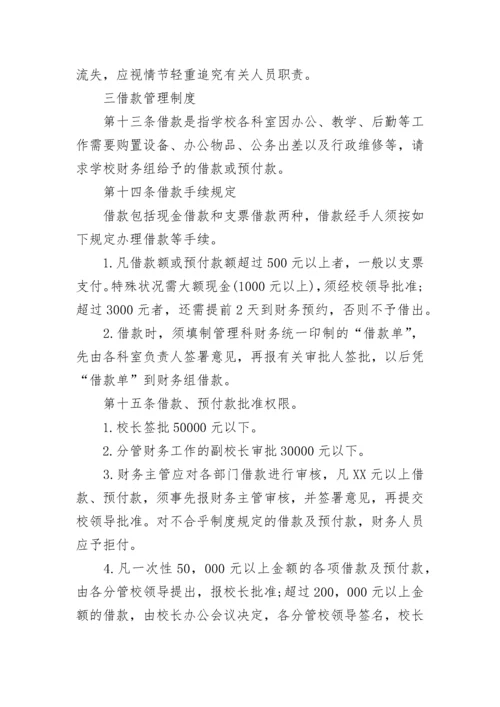 流失，应视情节轻重追究有关人员职责。

三借款管理制度

第十三条借款是指学校各科室因办公、教学、后勤等工作需要购置设备、办公物品、公务出差以及行政维修等，请求学校财务组给予的借款或预付款。

第十四条借款手续规定

借款包括现金借款和支票借款两种，借款经手人须按如下规定办理借款等手续。

1.凡借款额或预付款额超过500元以上者，一般以支票支付。特殊状况需大额现金(1000元以上)，须经校领导批准；超过3000元者，还需提前2天到财务预约，否则不予借出。

2.借款时，须填制管理科财务统一印制的“借款单”，先由各科室负责人签署意见，再报有关审批人签批，以后凭“借款单”到财务组借款。

第十五条借款、预付款批准权限。

1.校长签批50000元以下。

2.分管财务工作的副校长审批30000元以下。

3.财务主管应对各部门借款进行审核，凡XX元以上借款、预付款，须事先报财务主管审核，并签署意见，再提交校领导批准。对不合乎制度规定的借款及预付款，财务人员应予拒付。

4.凡一次性50，000元以上金额的各项借款及预付款，由各分管校领导提出，报校长批准;超过200，000元以上金额的借款，由校长办公会议决定，各分管校领导签名，校长